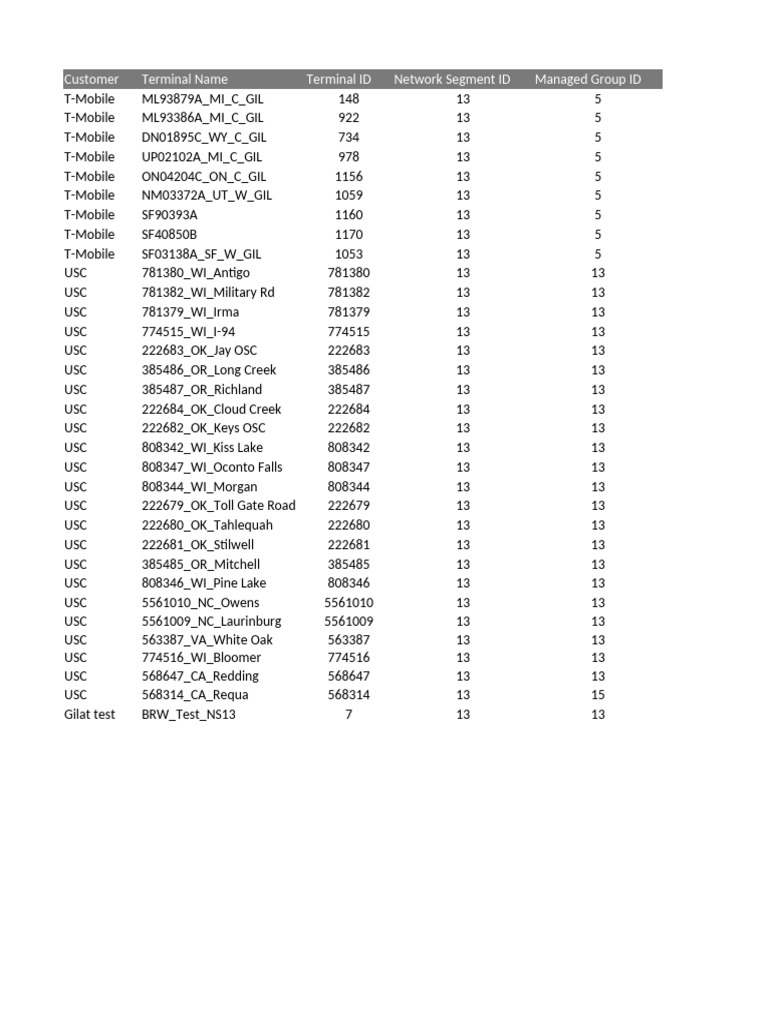 | Customer | Terminal Name | Terminal ID | Network Segment ID | Managed Group ID |
|---|---|---|---|---|
| T-Mobile | ML93879A_MI_C_GIL | 148 | 13 | 5 |
| T-Mobile | ML93386A_MI_C_GIL | 922 | 13 | 5 |
| T-Mobile | DN01895C_WY_C_GIL | 734 | 13 | 5 |
| T-Mobile | UP02102A_MI_C_GIL | 978 | 13 | 5 |
| T-Mobile | ON04204C_ON_C_GIL | 1156 | 13 | 5 |
| T-Mobile | NM03372A_UT_W_GIL | 1059 | 13 | 5 |
| T-Mobile | SF90393A | 1160 | 13 | 5 |
| T-Mobile | SF40850B | 1170 | 13 | 5 |
| T-Mobile | SF03138A_SF_W_GIL | 1053 | 13 | 5 |
| USC | 781380_WI_Antigo | 781380 | 13 | 13 |
| USC | 781382_WI_Military Rd | 781382 | 13 | 13 |
| USC | 781379_WI_Irma | 781379 | 13 | 13 |
| USC | 774515_WI_I-94 | 774515 | 13 | 13 |
| USC | 222683_OK_Jay OSC | 222683 | 13 | 13 |
| USC | 385486_OR_Long Creek | 385486 | 13 | 13 |
| USC | 385487_OR_Richland | 385487 | 13 | 13 |
| USC | 222684_OK_Cloud Creek | 222684 | 13 | 13 |
| USC | 222682_OK_Keys OSC | 222682 | 13 | 13 |
| USC | 808342_WI_Kiss Lake | 808342 | 13 | 13 |
| USC | 808347_WI_Oconto Falls | 808347 | 13 | 13 |
| USC | 808344_WI_Morgan | 808344 | 13 | 13 |
| USC | 222679_OK_Toll Gate Road | 222679 | 13 | 13 |
| USC | 222680_OK_Tahlequah | 222680 | 13 | 13 |
| USC | 222681_OK_Stilwell | 222681 | 13 | 13 |
| USC | 385485_OR_Mitchell | 385485 | 13 | 13 |
| USC | 808346_WI_Pine Lake | 808346 | 13 | 13 |
| USC | 5561010_NC_Owens | 5561010 | 13 | 13 |
| USC | 5561009_NC_Laurinburg | 5561009 | 13 | 13 |
| USC | 563387_VA_White Oak | 563387 | 13 | 13 |
| USC | 774516_WI_Bloomer | 774516 | 13 | 13 |
| USC | 568647_CA_Redding | 568647 | 13 | 13 |
| USC | 568314_CA_Requa | 568314 | 13 | 15 |
| Gilat test | BRW_Test_NS13 | 7 | 13 | 13 |